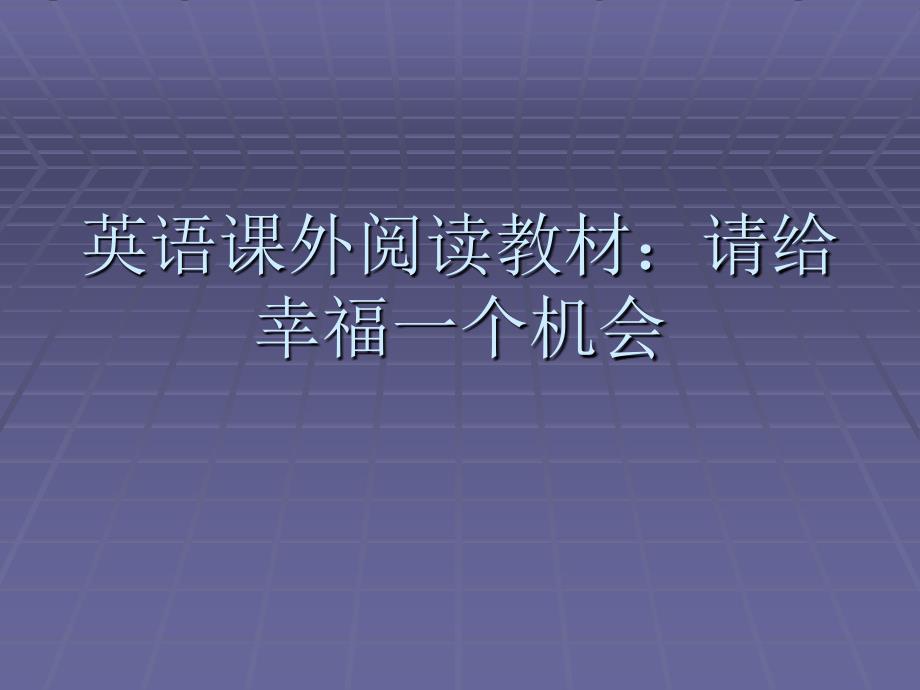 英语课外阅读教材：请给幸福一个机会